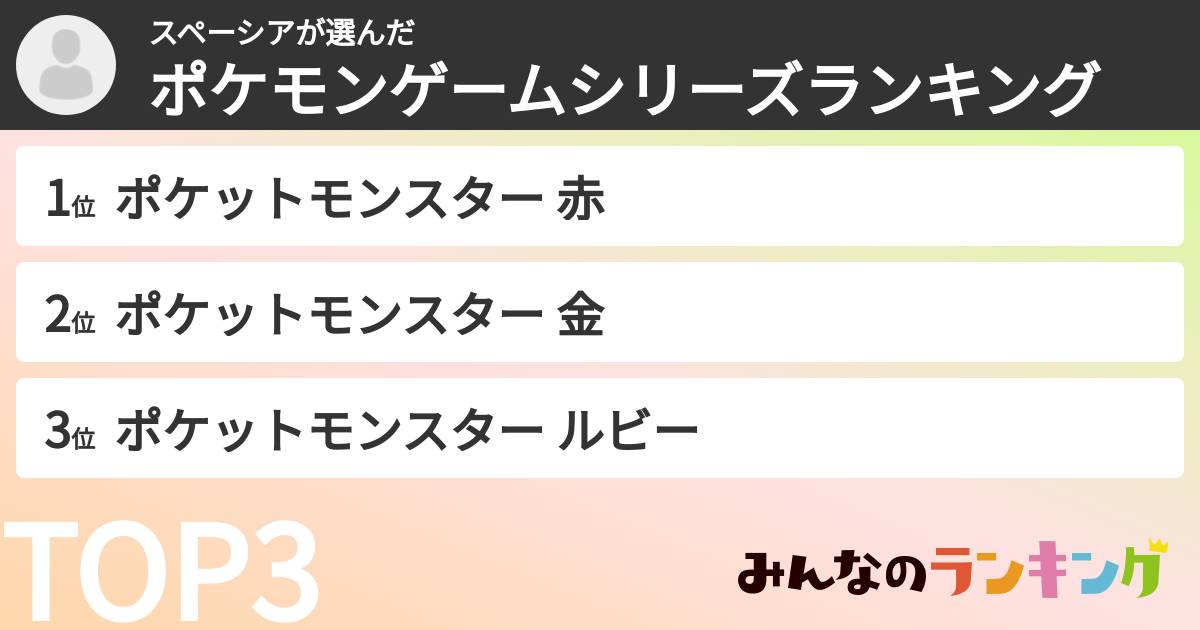 スペーシアが選んだ
ポケモンゲームシリーズランキング

1位 ポケットモンスター 赤

2位 ポケットモンスター 金

3位 ポケットモンスター ルビー

TOP3

みんなのランキング